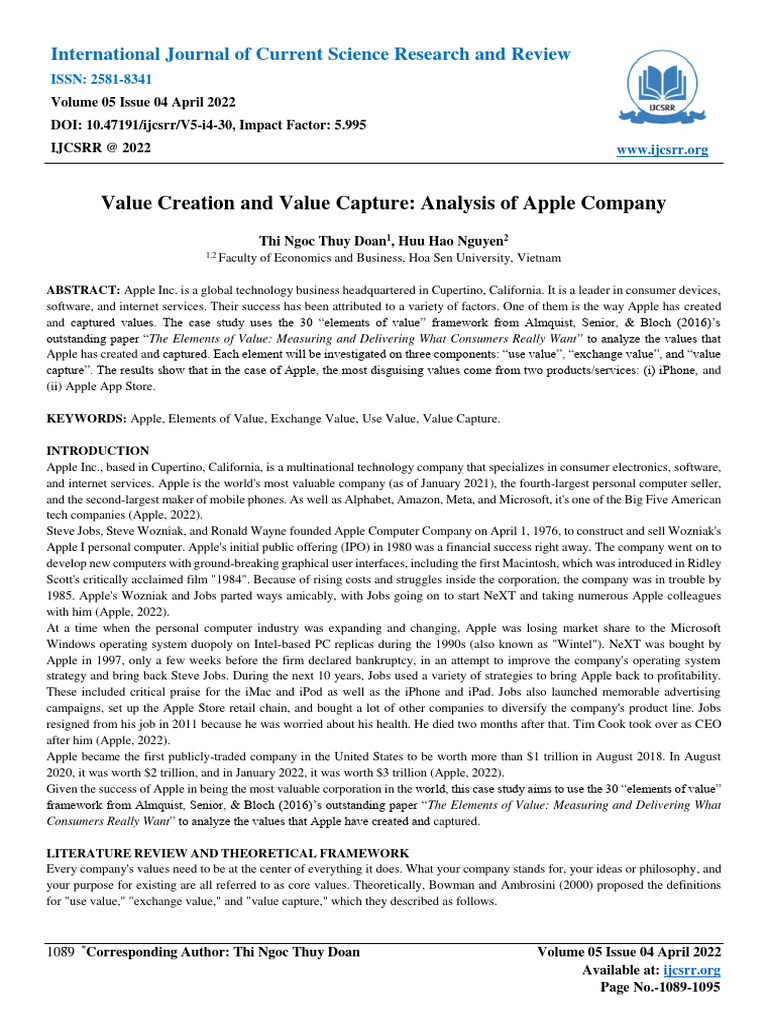 International Journal of Current Science Research and Review

ISSN: 2581-8341

Volume 05 Issue 04 April 2022

DOI: 10.47191/ijcsrr/V5-i4-30, Impact Factor: 5.995

IJCSRR @ 2022

IJCSRR

www.ijcsrr.org

Value Creation and Value Capture: Analysis of Apple Company

Thi Ngoc Thuy Doan$^1$, Huu Hao Nguyen$^2$

$^{1,2}$ Faculty of Economics and Business, Hoa Sen University, Vietnam

ABSTRACT: Apple Inc. is a global technology business headquartered in Cupertino, California. It is a leader in consumer devices, software, and internet services. Their success has been attributed to a variety of factors. One of them is the way Apple has created and captured values. The case study uses the 30 "elements of value" framework from Almquist, Senior, & Bloch (2016)'s outstanding paper "The Elements of Value: Measuring and Delivering What Consumers Really Want" to analyze the values that Apple has created and captured. Each element will be investigated on three components: "use value", "exchange value", and "value capture". The results show that in the case of Apple, the most disguising values come from two products/services: (i) iPhone, and (ii) Apple App Store.

KEYWORDS: Apple, Elements of Value, Exchange Value, Use Value, Value Capture.

INTRODUCTION

Apple Inc., based in Cupertino, California, is a multinational technology company that specializes in consumer electronics, software, and internet services. Apple is the world's most valuable company (as of January 2021), the fourth-largest personal computer seller, and the second-largest maker of mobile phones. As well as Alphabet, Amazon, Meta, and Microsoft, it's one of the Big Five American tech companies (Apple, 2022).

Steve Jobs, Steve Wozniak, and Ronald Wayne founded Apple Computer Company on April 1, 1976, to construct and sell Wozniak's Apple I personal computer. Apple's initial public offering (IPO) in 1980 was a financial success right away. The company went on to develop new computers with ground-breaking graphical user interfaces, including the first Macintosh, which was introduced in Ridley Scott's critically acclaimed film "1984". Because of rising costs and struggles inside the corporation, the company was in trouble by 1985. Apple's Wozniak and Jobs parted ways amicably, with Jobs going on to start NeXT and taking numerous Apple colleagues with him (Apple, 2022).

At a time when the personal computer industry was expanding and changing, Apple was losing market share to the Microsoft Windows operating system duopoly on Intel-based PC replicas during the 1990s (also known as "Wintel"). NeXT was bought by Apple in 1997, only a few weeks before the firm declared bankruptcy, in an attempt to improve the company's operating system strategy and bring back Steve Jobs. During the next 10 years, Jobs used a variety of strategies to bring Apple back to profitability. These included critical praise for the iMac and iPod as well as the iPhone and iPad. Jobs also launched memorable advertising campaigns, set up the Apple Store retail chain, and bought a lot of other companies to diversify the company's product line. Jobs resigned from his job in 2011 because he was worried about his health. He died two months after that. Tim Cook took over as CEO after him (Apple, 2022).

Apple became the first publicly-traded company in the United States to be worth more than $1 trillion in August 2018. In August 2020, it was worth $2 trillion, and in January 2022, it was worth $3 trillion (Apple, 2022).

Given the success of Apple in being the most valuable corporation in the world, this case study aims to use the 30 "elements of value" framework from Almquist, Senior, & Bloch (2016)'s outstanding paper "The Elements of Value: Measuring and Delivering What Consumers Really Want" to analyze the values that Apple have created and captured.

LITERATURE REVIEW AND THEORETICAL FRAMEWORK

Every company's values need to be at the center of everything it does. What your company stands for, your ideas or philosophy, and your purpose for existing are all referred to as core values. Theoretically, Bowman and Ambrosini (2000) proposed the definitions for "use value," "exchange value," and "value capture," which they described as follows.

1089 *Corresponding Author: Thi Ngoc Thuy Doan

Volume 05 Issue 04 April 2022

Available at: ijcsrr.org

Page No.-1089-1095